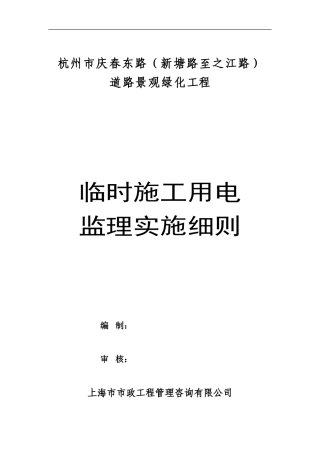 杭州市庆春东路（新塘路至之江路）
道路景观绿化工程

临时施工用电
监理实施细则

编　制：

审　核：

上海市市政工程管理咨询有限公司